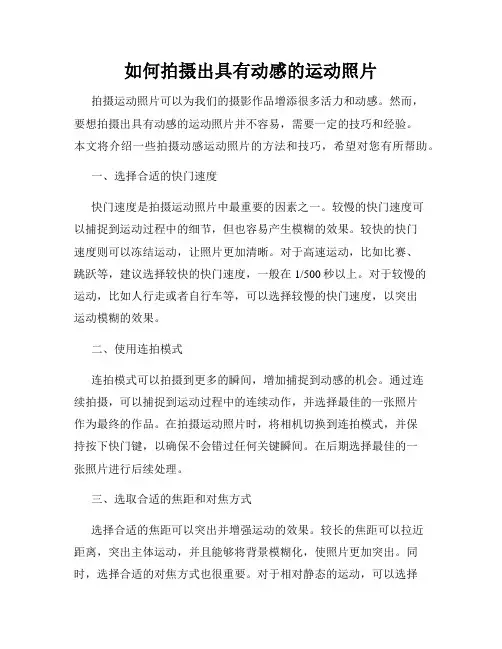 如何拍摄出具有动感的运动照片

拍摄运动照片可以为我们的摄影作品增添很多活力和动感。然而，要想拍摄出具有动感的运动照片并不容易，需要一定的技巧和经验。本文将介绍一些拍摄动感运动照片的方法和技巧，希望对您有所帮助。

一、选择合适的快门速度

快门速度是拍摄运动照片中最重要的因素之一。较慢的快门速度可以捕捉到运动过程中的细节，但也容易产生模糊的效果。较快的快门速度则可以冻结运动，让照片更加清晰。对于高速运动，比如比赛、跳跃等，建议选择较快的快门速度，一般在 1/500 秒以上。对于较慢的运动，比如人行走或者自行车等，可以选择较慢的快门速度，以突出运动模糊的效果。

二、使用连拍模式

连拍模式可以拍摄到更多的瞬间，增加捕捉到动感的机会。通过连续拍摄，可以捕捉到运动过程中的连续动作，并选择最佳的一张照片作为最终的作品。在拍摄运动照片时，将相机切换到连拍模式，并保持按下快门键，以确保不会错过任何关键瞬间。在后期选择最佳的一张照片进行后续处理。

三、选取合适的焦距和对焦方式

选择合适的焦距可以突出并增强运动的效果。较长的焦距可以拉近距离，突出主体运动，并且能够将背景模糊化，使照片更加突出。同时，选择合适的对焦方式也很重要。对于相对静态的运动，可以选择